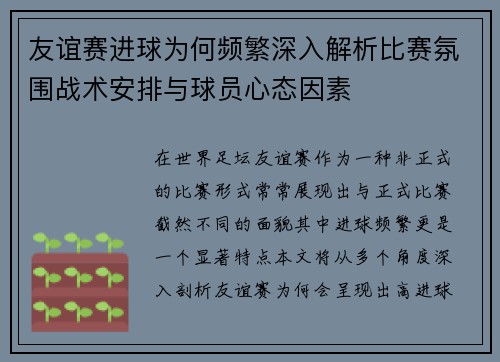 友谊赛进球为何频繁深入解析比赛氛围战术安排与球员心态因素

在世界足坛友谊赛作为一种非正式的比赛形式常常展现出与正式比赛截然不同的面貌其中进球频繁更是一个显著特点本文将从多个角度深入剖析友谊赛为何会呈现出高进球